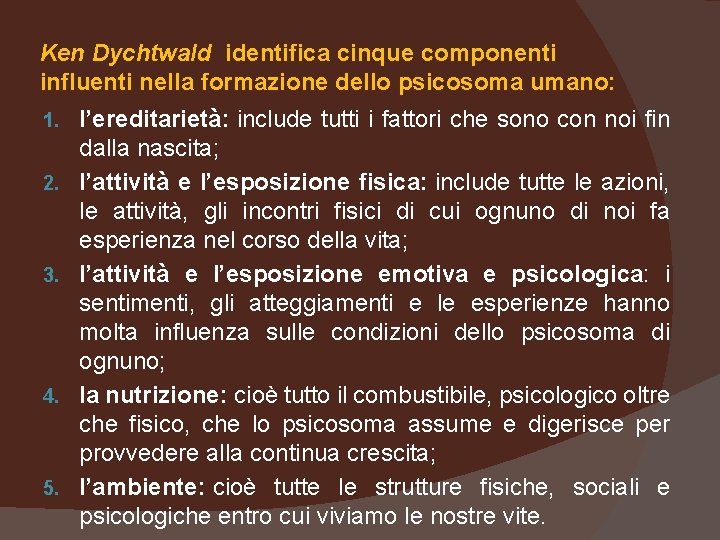 Ken Dychtwald identifica cinque componenti influenti nella formazione dello psicosoma umano:

1. l'ereditarietà: include tutti i fattori che sono con noi fin dalla nascita;
2. l'attività e l'esposizione fisica: include tutte le azioni, le attività, gli incontri fisici di cui ognuno di noi fa esperienza nel corso della vita;
3. l'attività e l'esposizione emotiva e psicologica: i sentimenti, gli atteggiamenti e le esperienze hanno molta influenza sulle condizioni dello psicosoma di ognuno;
4. la nutrizione: cioè tutto il combustibile, psicologico oltre che fisico, che lo psicosoma assume e digerisce per provvedere alla continua crescita;
5. l'ambiente: cioè tutte le strutture fisiche, sociali e psicologiche entro cui viviamo le nostre vite.